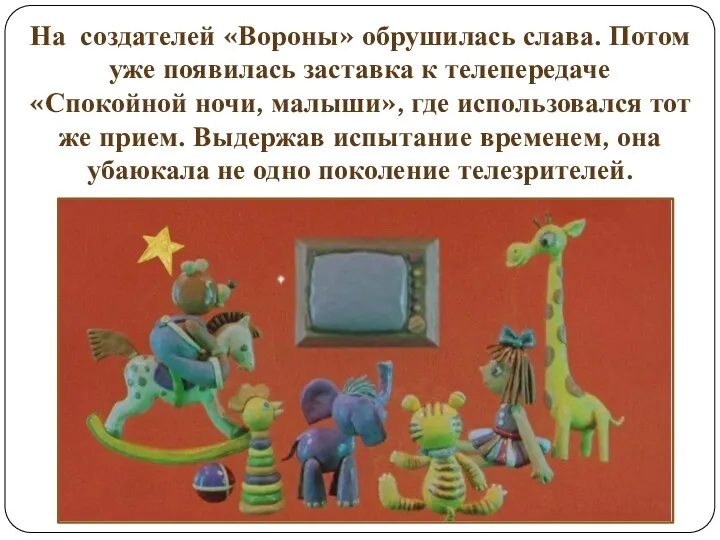 На создателей «Вороны» обрушилась слава. Потом уже появилась заставка к телепередаче «Спокойной ночи, малыши», где использовался тот же прием. Выдержав испытание временем, она убаюкала не одно поколение телезрителей.